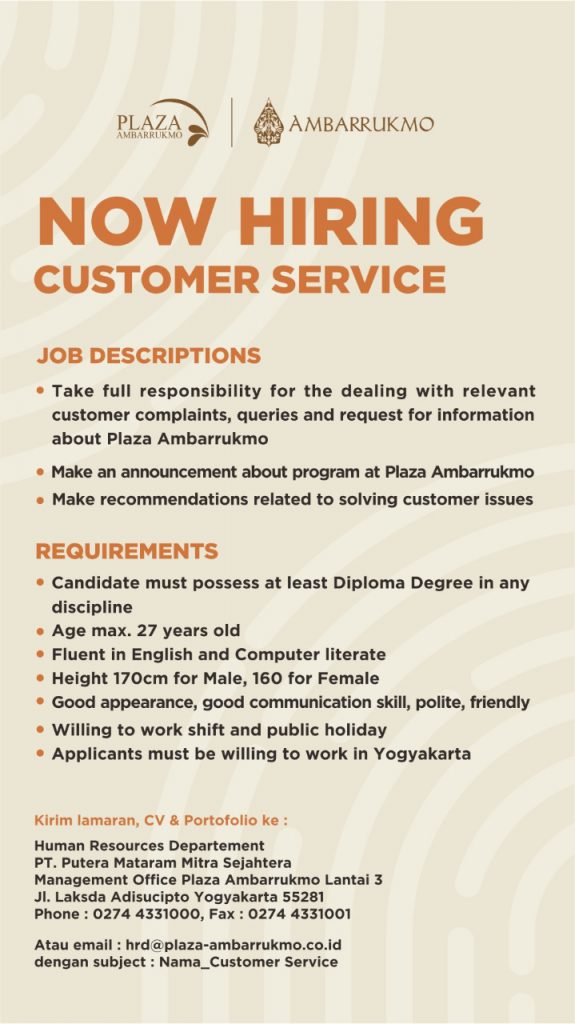 PLAZA
AMBARRUKMO

AMBARRUKMO

NOW HIRING
CUSTOMER SERVICE

JOB DESCRIPTIONS

• Take full responsibility for the dealing with relevant customer complaints, queries and request for information about Plaza Ambarrukmo
• Make an announcement about program at Plaza Ambarrukmo
• Make recommendations related to solving customer issues

REQUIREMENTS

• Candidate must possess at least Diploma Degree in any discipline
• Age max. 27 years old
• Fluent in English and Computer literate
• Height 170cm for Male, 160 for Female
• Good appearance, good communication skill, polite, friendly
• Willing to work shift and public holiday
• Applicants must be willing to work in Yogyakarta

Kirim lamaran, CV & Portofolio ke :

Human Resources Departement
PT. Putera Mataram Mitra Sejahtera
Management Office Plaza Ambarrukmo Lantai 3
Jl. Laksda Adisucipto Yogyakarta 55281
Phone : 0274 4331000, Fax : 0274 4331001

Atau email : hrd@plaza-ambarrukmo.co.id
dengan subject : Nama_Customer Service